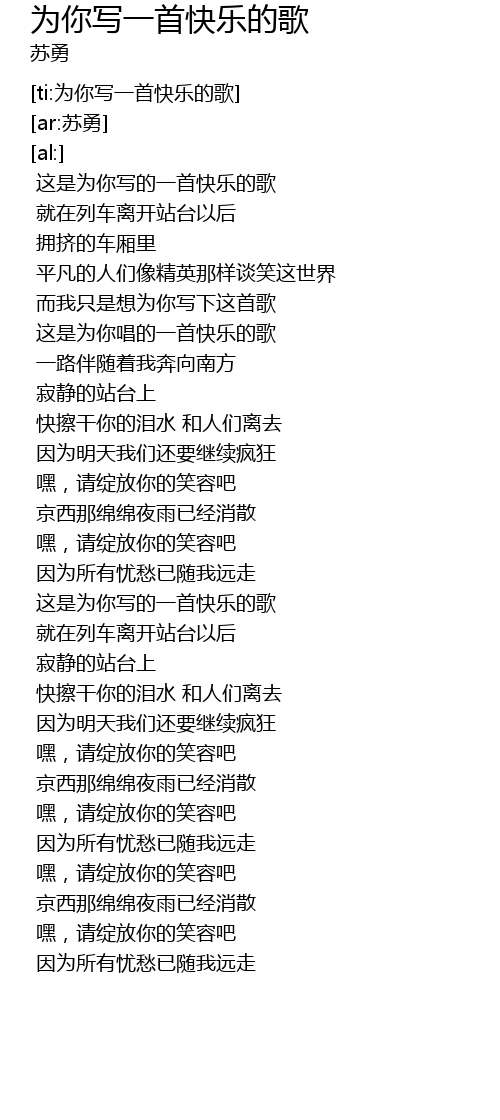 为你写一首快乐的歌
苏勇

[ti:为你写一首快乐的歌]
[ar:苏勇]
[al:]
这是为你写的一首快乐的歌
就在列车离开站台以后
拥挤的车厢里
平凡的人们像精英那样谈笑这世界
而我只是想为你写下这首歌
这是为你唱的一首快乐的歌
一路伴随着我奔向南方
寂静的站台上
快擦干你的泪水 和人们离去
因为明天我们还要继续疯狂
嘿，请绽放你的笑容吧
京西那绵绵夜雨已经消散
嘿，请绽放你的笑容吧
因为所有忧愁已随我远走
这是为你写的一首快乐的歌
就在列车离开站台以后
寂静的站台上
快擦干你的泪水 和人们离去
因为明天我们还要继续疯狂
嘿，请绽放你的笑容吧
京西那绵绵夜雨已经消散
嘿，请绽放你的笑容吧
因为所有忧愁已随我远走
嘿，请绽放你的笑容吧
京西那绵绵夜雨已经消散
嘿，请绽放你的笑容吧
因为所有忧愁已随我远走